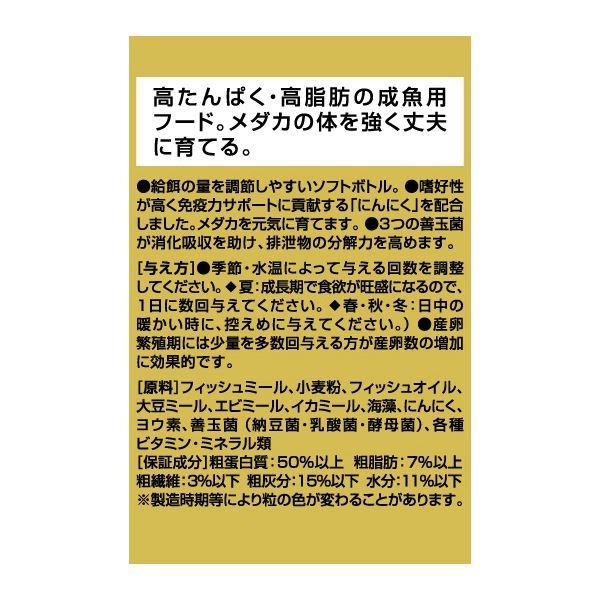 高たんぱく・高脂肪の成魚用フード。メダカの体を強く丈夫に育てる。

●給餌の量を調節しやすいソフトボトル。●嗜好性が高く免疫力サポートに貢献する「にんにく」を配合しました。メダカを元気に育てます。●3つの善玉菌が消化吸収を助け、排泄物の分解力を高めます。

[与え方]●季節・水温によって与える回数を調整してください。◆夏:成長期で食欲が旺盛になるので、1日に数回与えてください。◆春・秋・冬:日中の暖かい時に、控えめに与えてください。)●産卵繁殖期には少量を多数回与える方が産卵数の増加に効果的です。

[原料]フィッシュミール、小麦粉、フィッシュオイル、大豆ミール、エビミール、イカミール、海藻、にんにく、ヨウ素、善玉菌(納豆菌・乳酸菌・酵母菌)、各種ビタミン・ミネラル類
[保証成分]粗蛋白質:50%以上 粗脂肪:7%以上 粗繊維:3%以下 粗灰分:15%以下 水分:11%以下
※製造時期等により粒の色が変わることがあります。